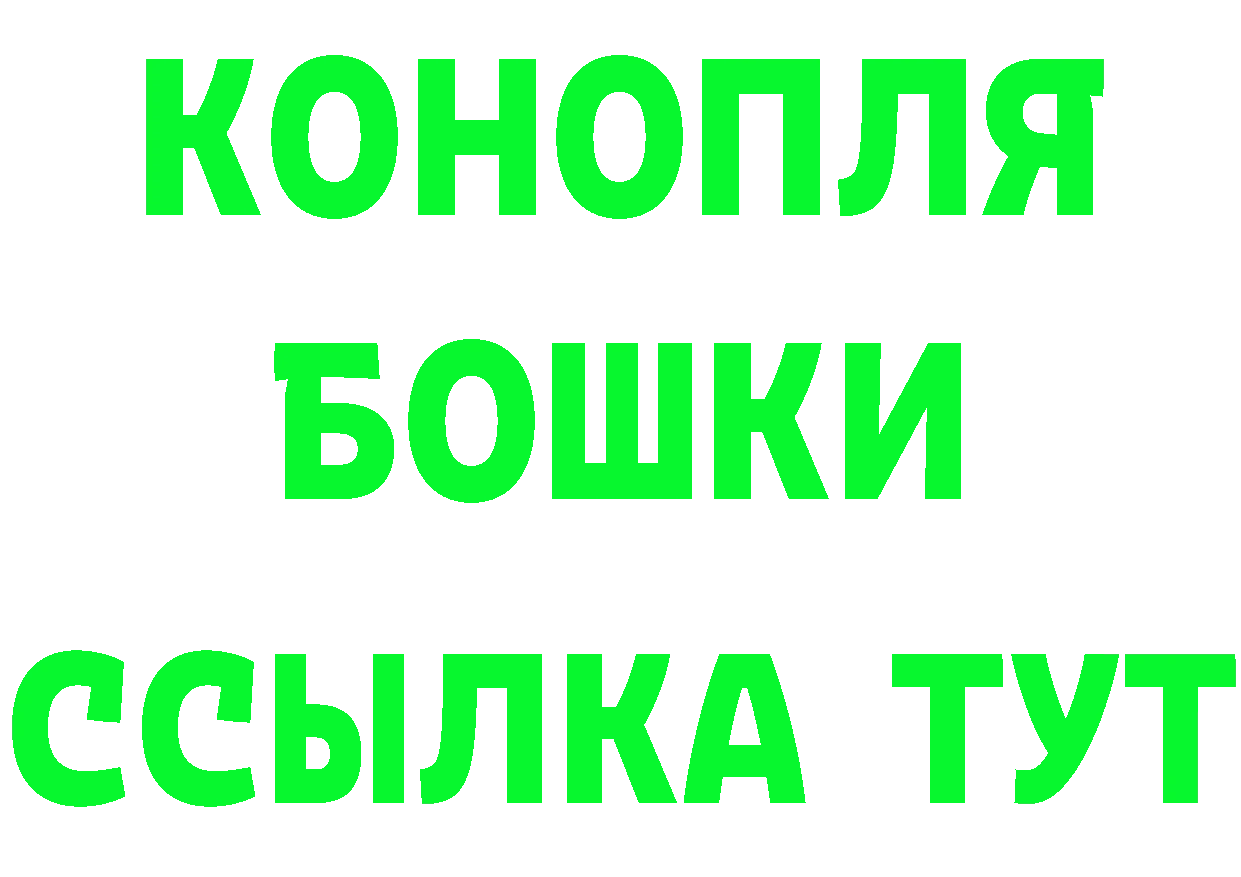 КОНОПЛЯ
БОШКИ
ССЫЛКА ТУТ